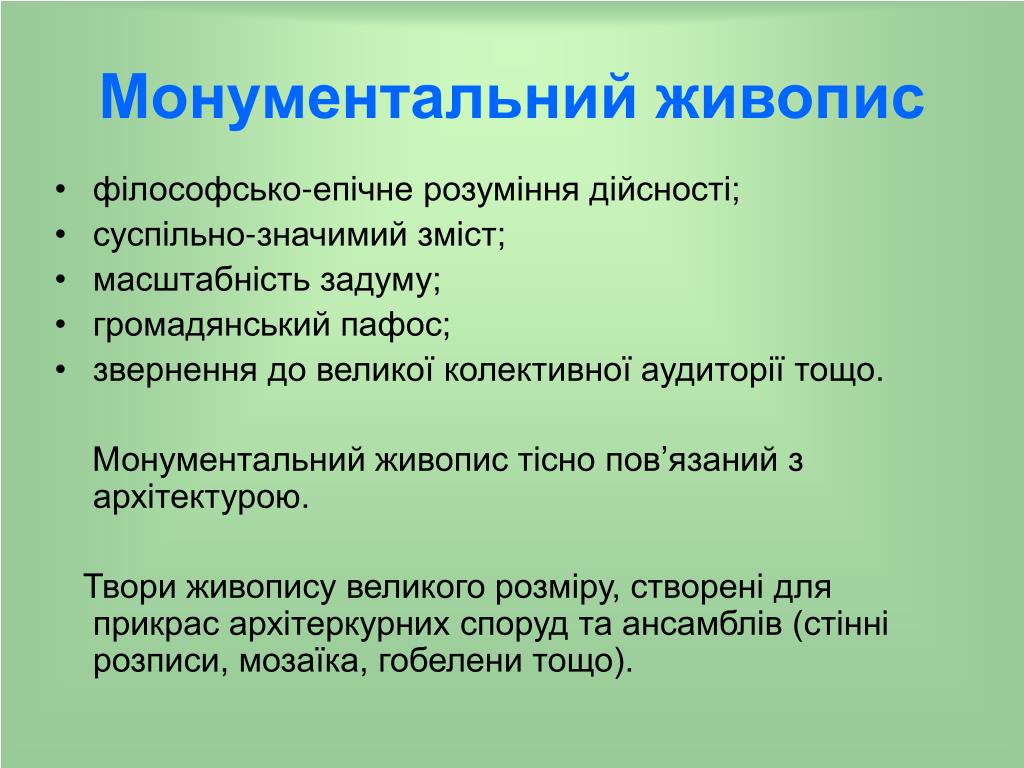 Монументальний живопис

• філософсько-епічне розуміння дійсності;
• суспільно-значимий зміст;
• масштабність задуму;
• громадянський пафос;
• звернення до великої колективної аудиторії тощо.

Монументальний живопис тісно пов’язаний з архітектурою.

Твори живопису великого розміру, створені для прикрас архітеркурних споруд та ансамблів (стінні розписи, мозаїка, гобелени тощо).